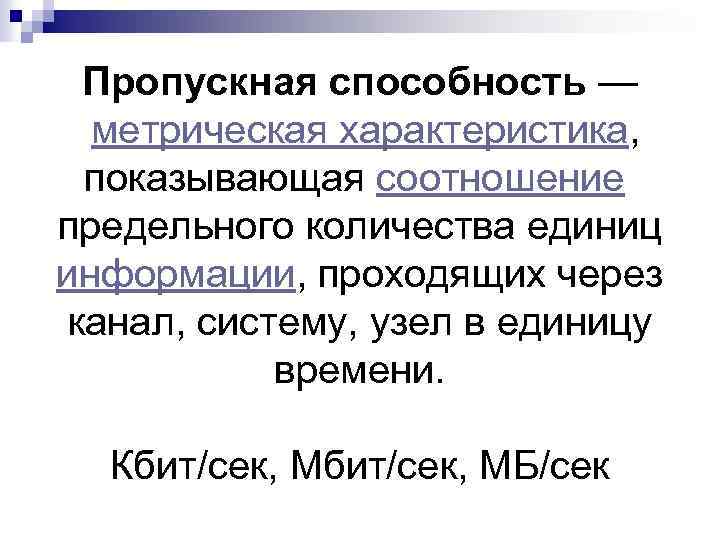 Пропускная способность — метрическая характеристика, показывающая соотношение предельного количества единиц информации, проходящих через канал, систему, узел в единицу времени.

Кбит/сек, Мбит/сек, МБ/сек